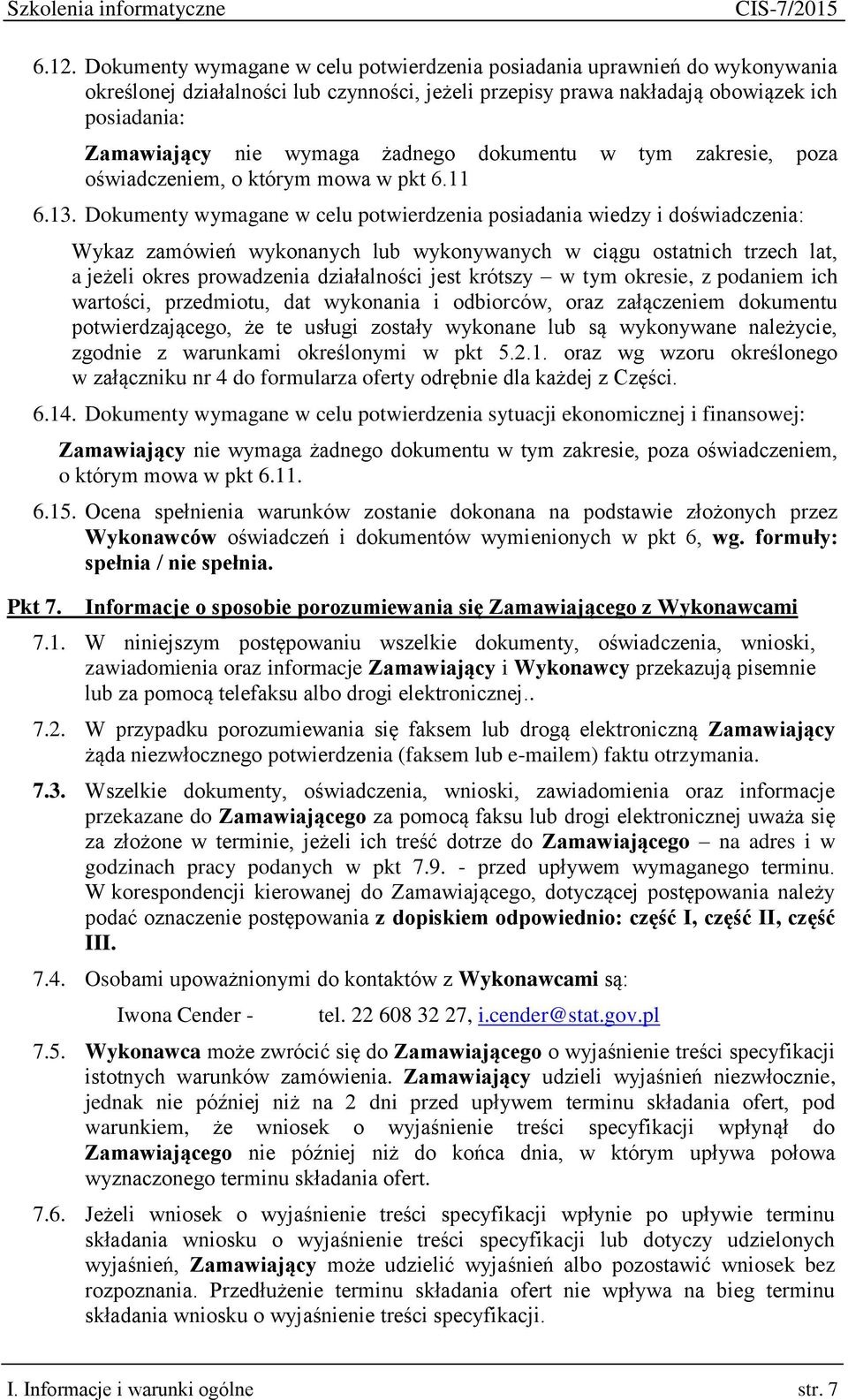 Szkolenia informatyczne CIS-7/2015

6.12. Dokumenty wymagane w celu potwierdzenia posiadania uprawnień do wykonywania określonej działalności lub czynności, jeżeli przepisy prawa nakładają obowiązek ich posiadania:

Zamawiający nie wymaga żadnego dokumentu w tym zakresie, poza oświadczeniem, o którym mowa w pkt 6.11

6.13. Dokumenty wymagane w celu potwierdzenia posiadania wiedzy i doświadczenia:

Wykaz zamówień wykonanych lub wykonywanych w ciągu ostatnich trzech lat, a jeżeli okres prowadzenia działalności jest krótszy – w tym okresie, z podaniem ich wartości, przedmiotu, dat wykonania i odbiorców, oraz załączeniem dokumentu potwierdzającego, że te usługi zostały wykonane lub są wykonywane należycie, zgodnie z warunkami określonymi w pkt 5.2.1. oraz wg wzoru określonego w załączniku nr 4 do formularza oferty odrębnie dla każdej z Części.

6.14. Dokumenty wymagane w celu potwierdzenia sytuacji ekonomicznej i finansowej:

Zamawiający nie wymaga żadnego dokumentu w tym zakresie, poza oświadczeniem, o którym mowa w pkt 6.11.

6.15. Ocena spełnienia warunków zostanie dokonana na podstawie złożonych przez Wykonawców oświadczeń i dokumentów wymienionych w pkt 6, wg. formuły: spełnia / nie spełnia.

Pkt 7. Informacje o sposobie porozumiewania się Zamawiającego z Wykonawcami

7.1. W niniejszym postępowaniu wszelkie dokumenty, oświadczenia, wnioski, zawiadomienia oraz informacje Zamawiający i Wykonawcy przekazują pisemnie lub za pomocą telefaksu albo drogi elektronicznej..

7.2. W przypadku porozumiewania się faksem lub drogą elektroniczną Zamawiający żąda niezwłocznego potwierdzenia (faksem lub e-mailem) faktu otrzymania.

7.3. Wszelkie dokumenty, oświadczenia, wnioski, zawiadomienia oraz informacje przekazane do Zamawiającego za pomocą faksu lub drogi elektronicznej uważa się za złożone w terminie, jeżeli ich treść dotrze do Zamawiającego – na adres i w godzinach pracy podanych w pkt 7.9. - przed upływem wymaganego terminu. W korespondencji kierowanej do Zamawiającego, dotyczącej postępowania należy podać oznaczenie postępowania z dopiskiem odpowiednio: część I, część II, część III.

7.4. Osobami upoważnionymi do kontaktów z Wykonawcami są:

Iwona Cender - tel. 22 608 32 27, i.cender@stat.gov.pl

7.5. Wykonawca może zwrócić się do Zamawiającego o wyjaśnienie treści specyfikacji istotnych warunków zamówienia. Zamawiający udzieli wyjaśnień niezwłocznie, jednak nie później niż na 2 dni przed upływem terminu składania ofert, pod warunkiem, że wniosek o wyjaśnienie treści specyfikacji wpłynął do Zamawiającego nie później niż do końca dnia, w którym upływa połowa wyznaczonego terminu składania ofert.

7.6. Jeżeli wniosek o wyjaśnienie treści specyfikacji wpłynie po upływie terminu składania wniosku o wyjaśnienie treści specyfikacji lub dotyczy udzielonych wyjaśnień, Zamawiający może udzielić wyjaśnień albo pozostawić wniosek bez rozpoznania. Przedłużenie terminu składania ofert nie wpływa na bieg terminu składania wniosku o wyjaśnienie treści specyfikacji.

I. Informacje i warunki ogólne str. 7